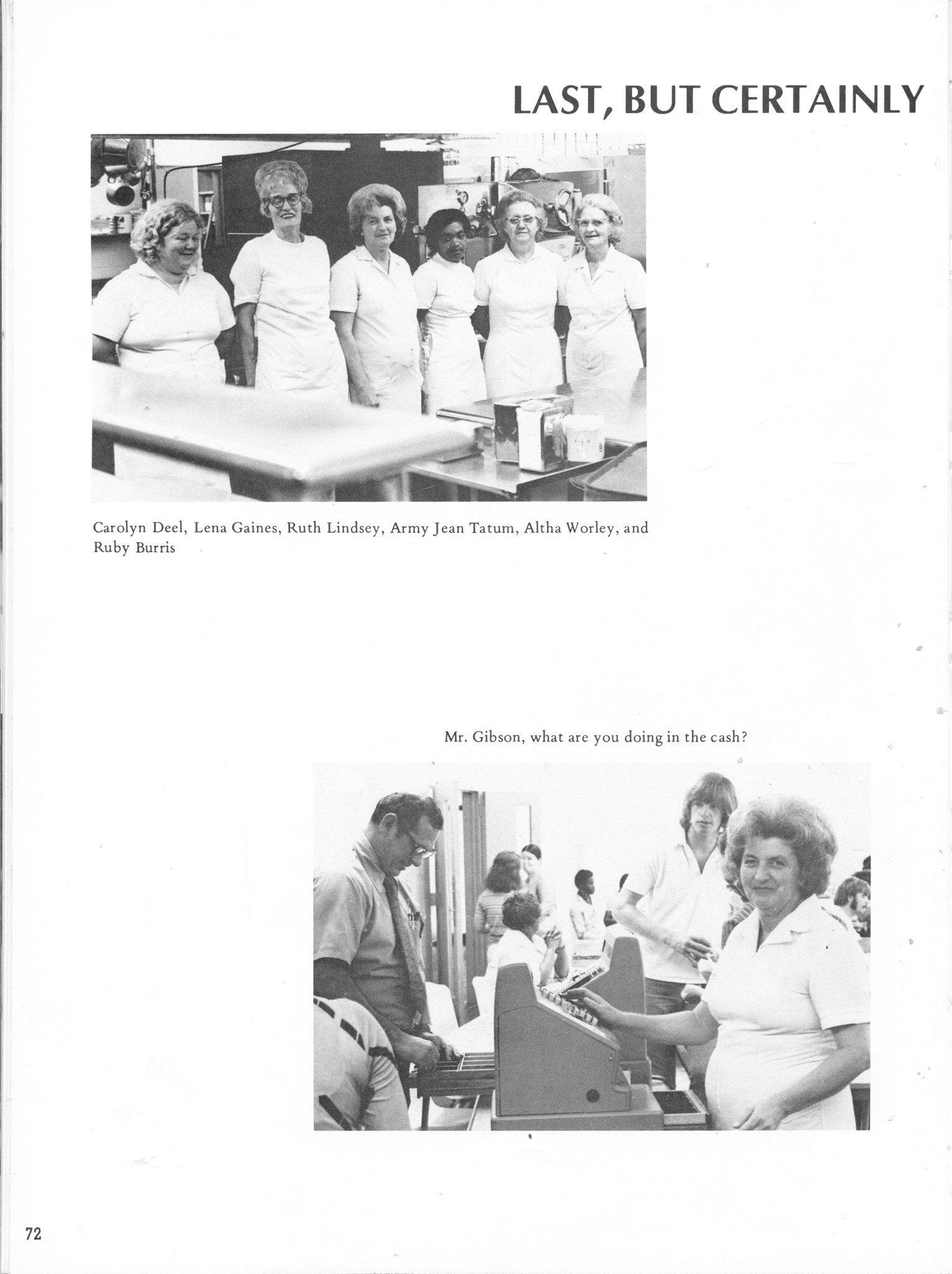 LAST, BUT CERTAINLY

Carolyn Deel, Lena Gaines, Ruth Lindsey, Army Jean Tatum, Altha Worley, and Ruby Burris

Mr. Gibson, what are you doing in the cash?

72